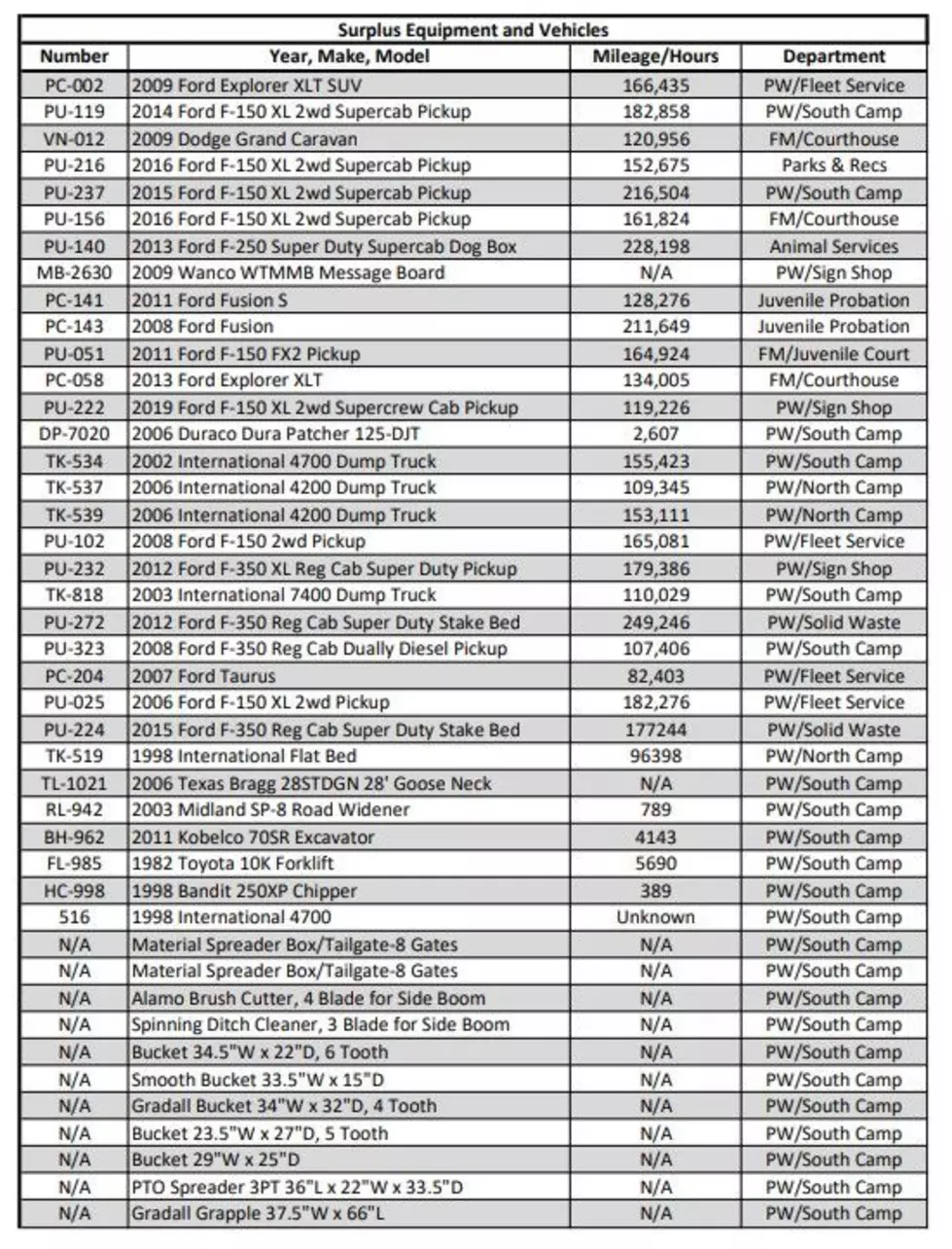 Surplus Equipment and Vehicles

| Number | Year, Make, Model | Mileage/Hours | Department |
|---|---|---|---|
| PC-002 | 2009 Ford Explorer XLT SUV | 166,435 | PW/Fleet Service |
| PU-119 | 2014 Ford F-150 XL 2wd Supercab Pickup | 182,858 | PW/South Camp |
| VN-012 | 2009 Dodge Grand Caravan | 120,956 | FM/Courthouse |
| PU-216 | 2016 Ford F-150 XL 2wd Supercab Pickup | 152,675 | Parks & Recs |
| PU-237 | 2015 Ford F-150 XL 2wd Supercab Pickup | 216,504 | PW/South Camp |
| PU-156 | 2016 Ford F-150 XL 2wd Supercab Pickup | 161,824 | FM/Courthouse |
| PU-140 | 2013 Ford F-250 Super Duty Supercab Dog Box | 228,198 | Animal Services |
| MB-2630 | 2009 Wanco WTMMB Message Board | N/A | PW/Sign Shop |
| PC-141 | 2011 Ford Fusion S | 128,276 | Juvenile Probation |
| PC-143 | 2008 Ford Fusion | 211,649 | Juvenile Probation |
| PU-051 | 2011 Ford F-150 FX2 Pickup | 164,924 | FM/Juvenile Court |
| PC-058 | 2013 Ford Explorer XLT | 134,005 | FM/Courthouse |
| PU-222 | 2019 Ford F-150 XL 2wd Supercrew Cab Pickup | 119,226 | PW/Sign Shop |
| DP-7020 | 2006 Duraco Dura Patcher 125-DJT | 2,607 | PW/South Camp |
| TK-534 | 2002 International 4700 Dump Truck | 155,423 | PW/South Camp |
| TK-537 | 2006 International 4200 Dump Truck | 109,345 | PW/North Camp |
| TK-539 | 2006 International 4200 Dump Truck | 153,111 | PW/North Camp |
| PU-102 | 2008 Ford F-150 2wd Pickup | 165,081 | PW/Fleet Service |
| PU-232 | 2012 Ford F-350 XL Reg Cab Super Duty Pickup | 179,386 | PW/Sign Shop |
| TK-818 | 2003 International 7400 Dump Truck | 110,029 | PW/South Camp |
| PU-272 | 2012 Ford F-350 Reg Cab Super Duty Stake Bed | 249,246 | PW/Solid Waste |
| PU-323 | 2008 Ford F-350 Reg Cab Dually Diesel Pickup | 107,406 | PW/South Camp |
| PC-204 | 2007 Ford Taurus | 82,403 | PW/Fleet Service |
| PU-025 | 2006 Ford F-150 XL 2wd Pickup | 182,276 | PW/Fleet Service |
| PU-224 | 2015 Ford F-350 Reg Cab Super Duty Stake Bed | 177244 | PW/Solid Waste |
| TK-519 | 1998 International Flat Bed | 96398 | PW/North Camp |
| TL-1021 | 2006 Texas Bragg 28STDGN 28' Goose Neck | N/A | PW/South Camp |
| RL-942 | 2003 Midland SP-8 Road Widener | 789 | PW/South Camp |
| BH-962 | 2011 Kobelco 70SR Excavator | 4143 | PW/South Camp |
| FL-985 | 1982 Toyota 10K Forklift | 5690 | PW/South Camp |
| HC-998 | 1998 Bandit 250XP Chipper | 389 | PW/South Camp |
| 516 | 1998 International 4700 | Unknown | PW/South Camp |
| N/A | Material Spreader Box/Tailgate-8 Gates | N/A | PW/South Camp |
| N/A | Material Spreader Box/Tailgate-8 Gates | N/A | PW/South Camp |
| N/A | Alamo Brush Cutter, 4 Blade for Side Boom | N/A | PW/South Camp |
| N/A | Spinning Ditch Cleaner, 3 Blade for Side Boom | N/A | PW/South Camp |
| N/A | Bucket 34.5"W x 22"D, 6 Tooth | N/A | PW/South Camp |
| N/A | Smooth Bucket 33.5"W x 15"D | N/A | PW/South Camp |
| N/A | Gradall Bucket 34"W x 32"D, 4 Tooth | N/A | PW/South Camp |
| N/A | Bucket 23.5"W x 27"D, 5 Tooth | N/A | PW/South Camp |
| N/A | Bucket 29"W x 25"D | N/A | PW/South Camp |
| N/A | PTO Spreader 3PT 36"L x 22"W x 33.5"D | N/A | PW/South Camp |
| N/A | Gradall Grapple 37.5"W x 66"L | N/A | PW/South Camp |